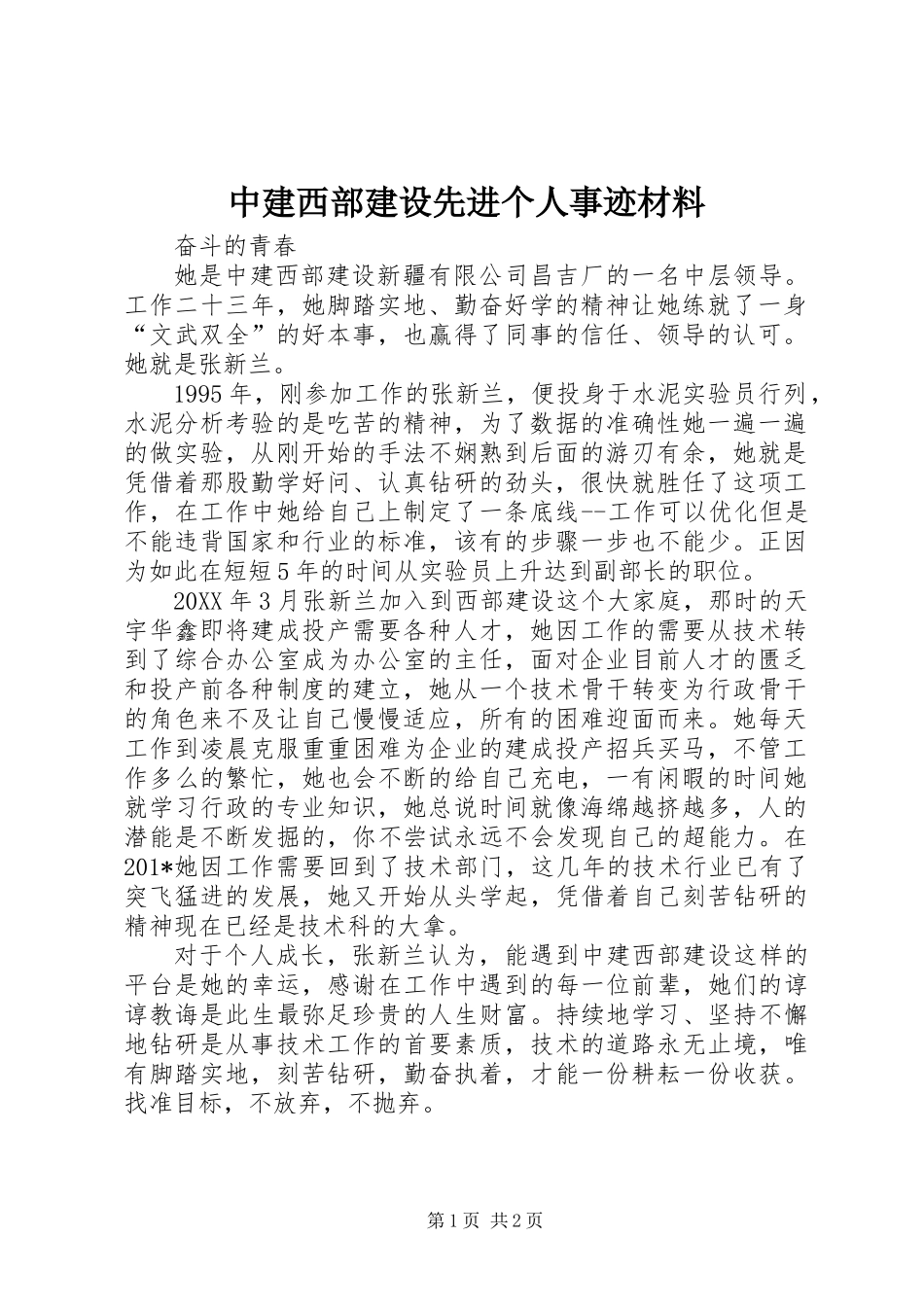 中建西部建设先进个人事迹材料

奋斗的青春

她是中建西部建设新疆有限公司昌吉厂的一名中层领导。工作二十三年，她脚踏实地、勤奋好学的精神让她练就了一身“文武双全”的好本事，也赢得了同事的信任、领导的认可。她就是张新兰。

1995年，刚参加工作的张新兰，便投身于水泥实验员行列，水泥分析考验的是吃苦的精神，为了数据的准确性她一遍一遍的做实验，从刚开始的手法不娴熟到后面的游刃有余，她就是凭借着那股勤学好问、认真钻研的劲头，很快就胜任了这项工作，在工作中她给自己上制定了一条底线--工作可以优化但是不能违背国家和行业的标准，该有的步骤一步也不能少。正因为如此在短短5年的时间从实验员上升达到副部长的职位。

20XX年3月张新兰加入到西部建设这个大家庭，那时的天宇华鑫即将建成投产需要各种人才，她因工作的需要从技术转到了综合办公室成为办公室的主任，面对企业目前人才的匮乏和投产前各种制度的建立，她从一个技术骨干转变为行政骨干的角色来不及让自己慢慢适应，所有的困难迎面而来。她每天工作到凌晨克服重重困难为企业的建成投产招兵买马，不管工作多么的繁忙，她也会不断的给自己充电，一有闲暇的时间她就学习行政的专业知识，她总说时间就像海绵越挤越多，人的潜能是不断发掘的，你不尝试永远不会发现自己的超能力。在201*她因工作需要回到了技术部门，这几年的技术行业已有了突飞猛进的发展，她又开始从头学起，凭借着自己刻苦钻研的精神现在已经是技术科的大拿。

对于个人成长，张新兰认为，能遇到中建西部建设这样的平台是她的幸运，感谢在工作中遇到的每一位前辈，她们的谆谆教诲是此生最弥足珍贵的人生财富。持续地学习、坚持不懈地钻研是从事技术工作的首要素质，技术的道路永无止境，唯有脚踏实地，刻苦钻研，勤奋执着，才能一份耕耘一份收获。找准目标，不放弃，不抛弃。

第1页 共2页